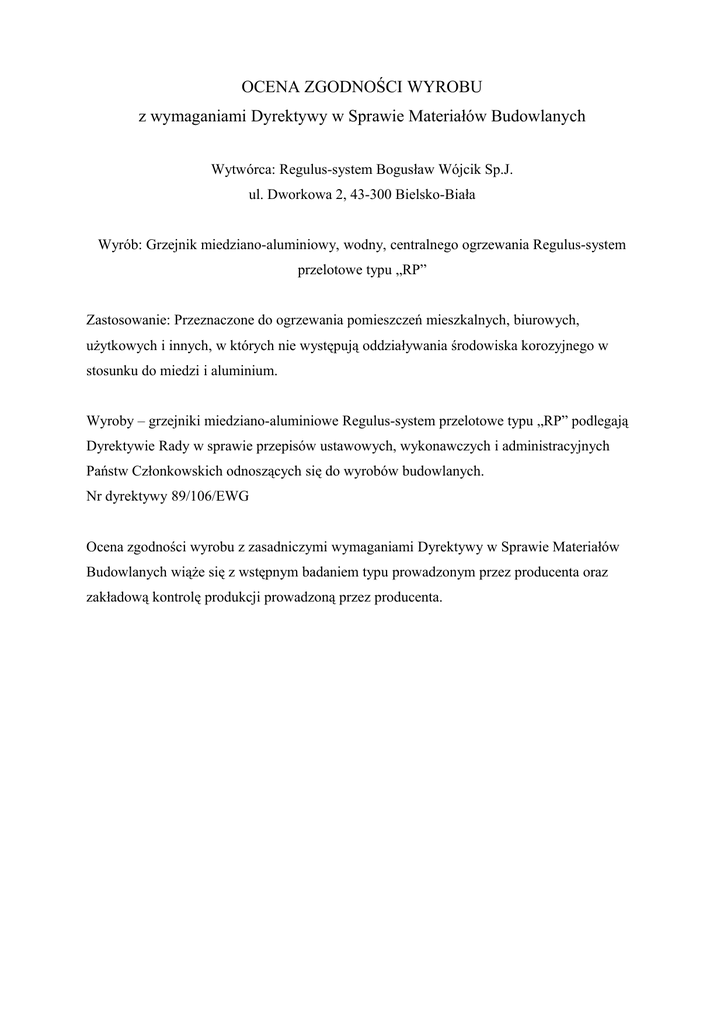 OCENA ZGODNOŚCI WYROBU
z wymaganiami Dyrektywy w Sprawie Materiałów Budowlanych

Wytwórca: Regulus-system Bogusław Wójcik Sp.J.
ul. Dworkowa 2, 43-300 Bielsko-Biała

Wyrób: Grzejnik miedziano-aluminiowy, wodny, centralnego ogrzewania Regulus-system przelotowe typu „RP”

Zastosowanie: Przeznaczone do ogrzewania pomieszczeń mieszkalnych, biurowych, użytkowych i innych, w których nie występują oddziaływania środowiska korozyjnego w stosunku do miedzi i aluminium.

Wyroby – grzejniki miedziano-aluminiowe Regulus-system przelotowe typu „RP” podlegają Dyrektywie Rady w sprawie przepisów ustawowych, wykonawczych i administracyjnych Państw Członkowskich odnoszących się do wyrobów budowlanych.
Nr dyrektywy 89/106/EWG

Ocena zgodności wyrobu z zasadniczymi wymaganiami Dyrektywy w Sprawie Materiałów Budowlanych wiąże się z wstępnym badaniem typu prowadzonym przez producenta oraz zakładową kontrolę produkcji prowadzoną przez producenta.